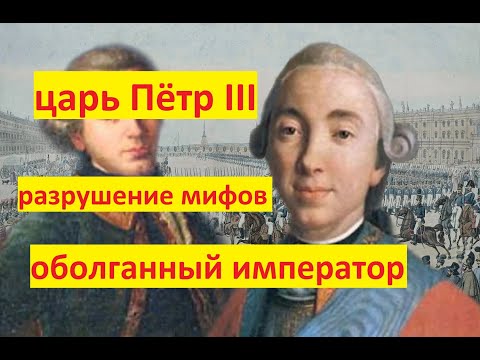 царь Пётр III

разрушение мифов

оболганный император